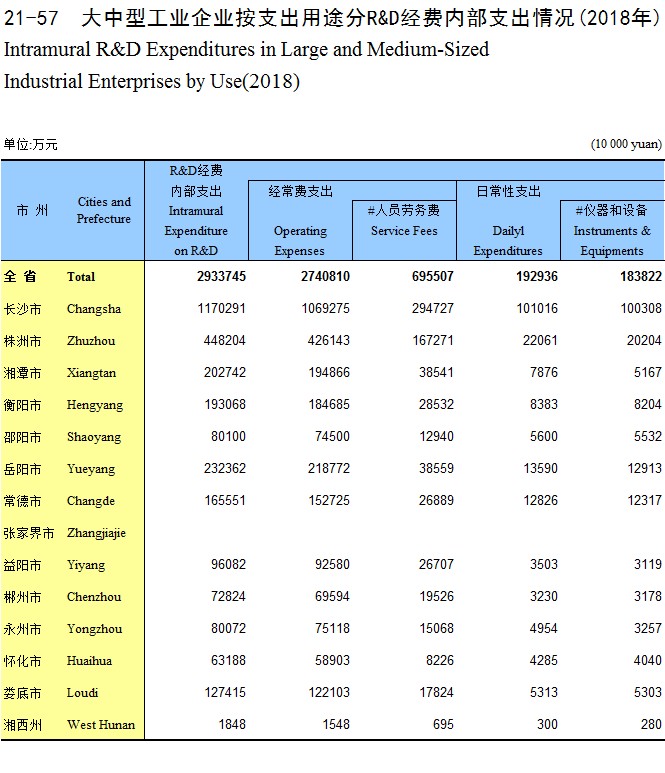 21-57 大中型工业企业按支出用途分R&D经费内部支出情况（2018年）
Intramural R&D Expenditures in Large and Medium-Sized Industrial Enterprises by Use(2018)

单位:万元 (10 000 yuan)

| 市 州 | Cities and Prefecture | R&D经费内部支出 Intramural Expenditure on R&D | 经常费支出 Operating Expenses | #人员劳务费 Service Fees | 日常性支出 Dailyl Expenditures | #仪器和设备 Instruments & Equipments |
|---|---|---|---|---|---|---|
| 全 省 | Total | 2933745 | 2740810 | 695507 | 192936 | 183822 |
| 长沙市 | Changsha | 1170291 | 1069275 | 294727 | 101016 | 100308 |
| 株洲市 | Zhuzhou | 448204 | 426143 | 167271 | 22061 | 20204 |
| 湘潭市 | Xiangtan | 202742 | 194866 | 38541 | 7876 | 5167 |
| 衡阳市 | Hengyang | 193068 | 184685 | 28532 | 8383 | 8204 |
| 邵阳市 | Shaoyang | 80100 | 74500 | 12940 | 5600 | 5532 |
| 岳阳市 | Yueyang | 232362 | 218772 | 38559 | 13590 | 12913 |
| 常德市 | Changde | 165551 | 152725 | 26889 | 12826 | 12317 |
| 张家界市 | Zhangjiajie | | | | | |
| 益阳市 | Yiyang | 96082 | 92580 | 26707 | 3503 | 3119 |
| 郴州市 | Chenzhou | 72824 | 69594 | 19526 | 3230 | 3178 |
| 永州市 | Yongzhou | 80072 | 75118 | 15068 | 4954 | 3257 |
| 怀化市 | Huaihua | 63188 | 58903 | 8226 | 4285 | 4040 |
| 娄底市 | Loudi | 127415 | 122103 | 17824 | 5313 | 5303 |
| 湘西州 | West Hunan | 1848 | 1548 | 695 | 300 | 280 |